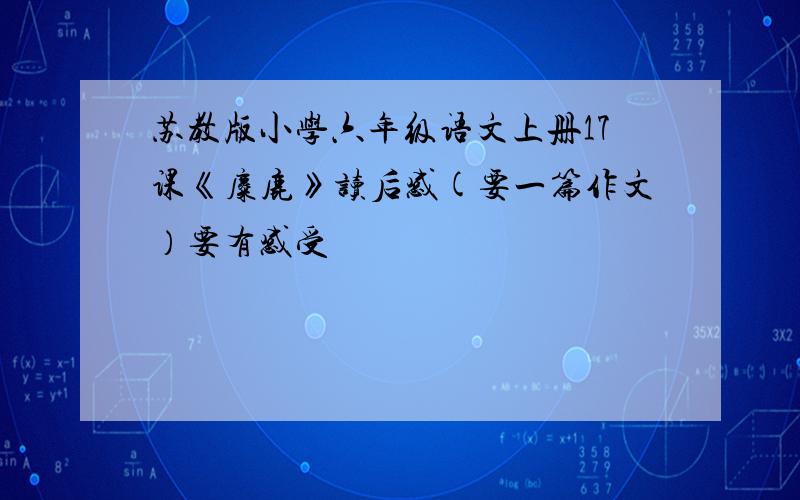 苏教版小学六年级语文上册17课《麋鹿》读后感(要一篇作文)要有感受